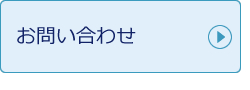 お問い合わせ